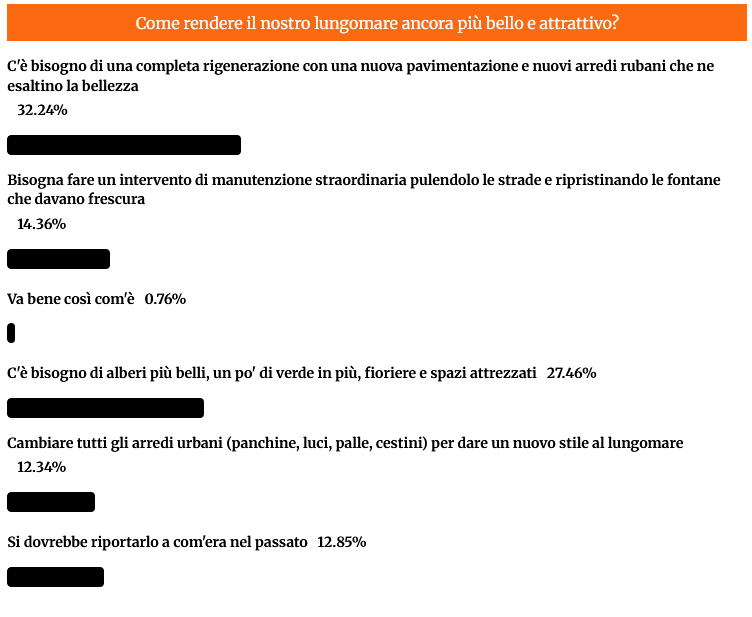 Come rendere il nostro lungomare ancora più bello e attrattivo?

C'è bisogno di una completa rigenerazione con una nuova pavimentazione e nuovi arredi rubani che ne esaltino la bellezza 32.24%

Bisogna fare un intervento di manutenzione straordinaria pulendolo le strade e ripristinando le fontane che davano frescura 14.36%

Va bene così com'è 0.76%

C'è bisogno di alberi più belli, un po' di verde in più, fioriere e spazi attrezzati 27.46%

Cambiare tutti gli arredi urbani (panchine, luci, palle, cestini) per dare un nuovo stile al lungomare 12.34%

Si dovrebbe riportarlo a com'era nel passato 12.85%